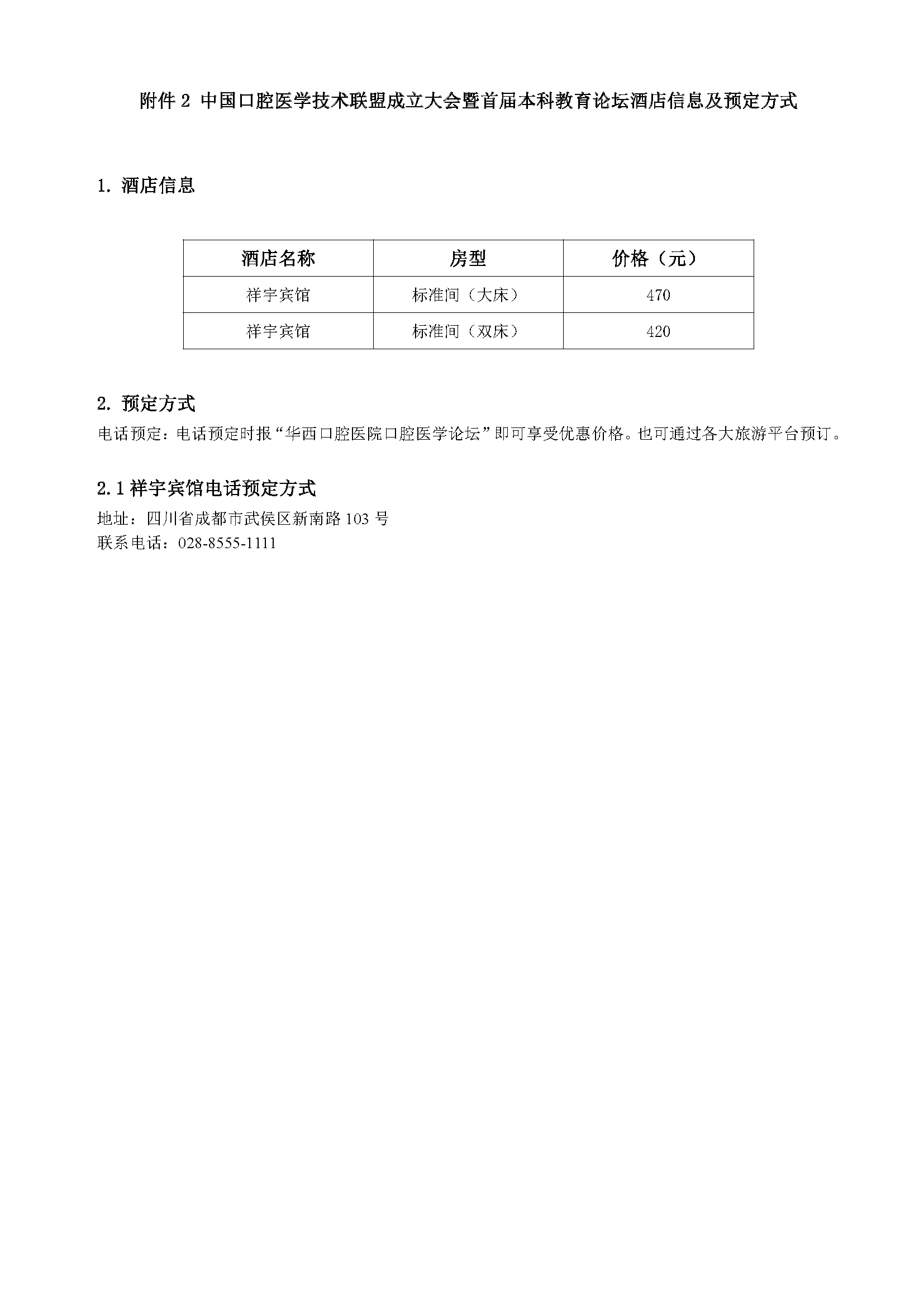 附件 2 中国口腔医学技术联盟成立大会暨首届本科教育论坛酒店信息及预定方式

1. 酒店信息

| 酒店名称 | 房型 | 价格（元） |
|---|---|---|
| 祥宇宾馆 | 标准间（大床） | 470 |
| 祥宇宾馆 | 标准间（双床） | 420 |

2. 预定方式

电话预定：电话预定时报“华西口腔医院口腔医学论坛”即可享受优惠价格。也可通过各大旅游平台预订。

2.1 祥宇宾馆电话预定方式

地址：四川省成都市武侯区新南路 103 号
联系电话：028-8555-1111